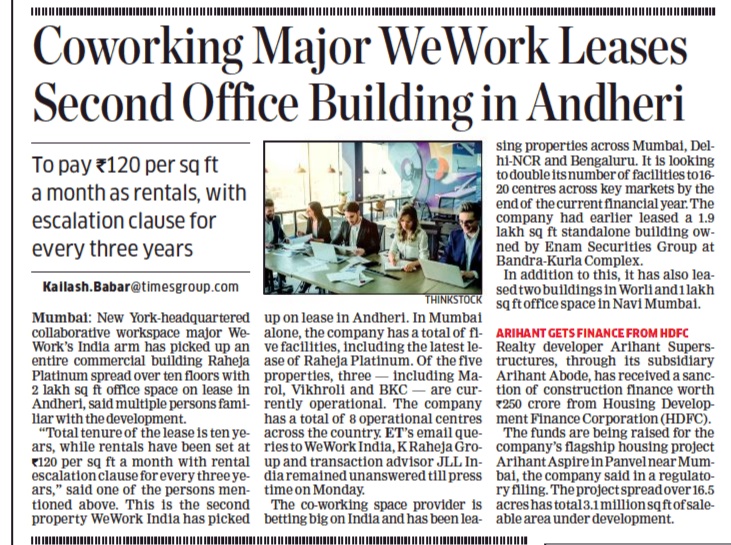 Coworking Major WeWork Leases Second Office Building in Andheri

To pay ₹120 per sq ft a month as rentals, with escalation clause for every three years

Kailash.Babar@timesgroup.com

THINKSTOCK

Mumbai: New York-headquartered collaborative workspace major WeWork's India arm has picked up an entire commercial building Raheja Platinum spread over ten floors with 2 lakh sq ft office space on lease in Andheri, said multiple persons familiar with the development.

"Total tenure of the lease is ten years, while rentals have been set at ₹120 per sq ft a month with rental escalation clause for every three years," said one of the persons mentioned above. This is the second property WeWork India has picked up on lease in Andheri. In Mumbai alone, the company has a total of five facilities, including the latest lease of Raheja Platinum. Of the five properties, three — including Marol, Vikhroli and BKC — are currently operational. The company has a total of 8 operational centres across the country. ET's email queries to WeWork India, K Raheja Group and transaction advisor JLL India remained unanswered till press time on Monday.

The co-working space provider is betting big on India and has been leasing properties across Mumbai, Delhi-NCR and Bengaluru. It is looking to double its number of facilities to 16-20 centres across key markets by the end of the current financial year. The company had earlier leased a 1.9 lakh sq ft standalone building owned by Enam Securities Group at Bandra-Kurla Complex.

In addition to this, it has also leased two buildings in Worli and 1 lakh sq ft office space in Navi Mumbai.

ARIHANT GETS FINANCE FROM HDFC
Realty developer Arihant Superstructures, through its subsidiary Arihant Abode, has received a sanction of construction finance worth ₹250 crore from Housing Development Finance Corporation (HDFC).

The funds are being raised for the company's flagship housing project Arihant Aspire in Panvel near Mumbai, the company said in a regulatory filing. The project spread over 16.5 acres has total 3.1 million sq ft of saleable area under development.